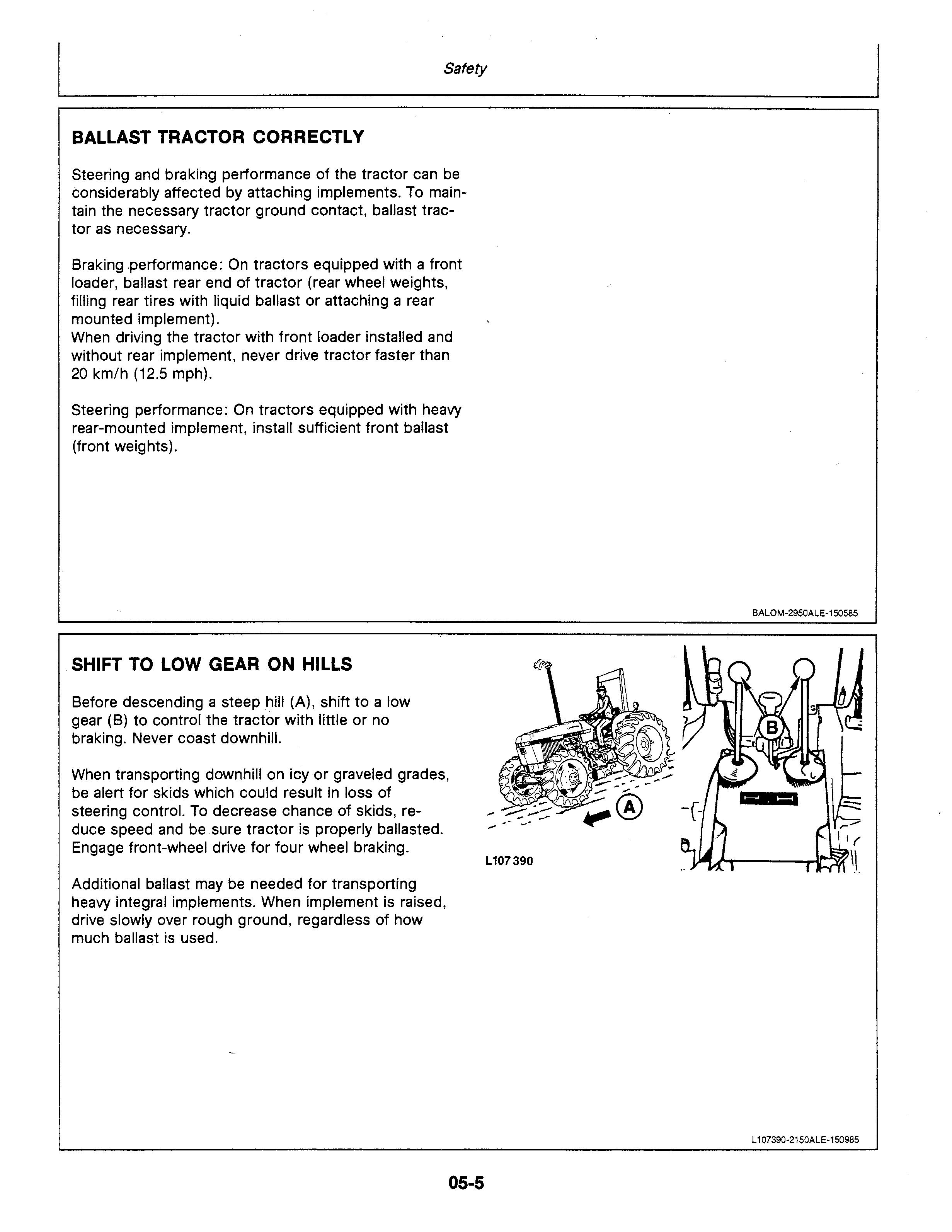 Safety

BALLAST TRACTOR CORRECTLY

Steering and braking performance of the tractor can be considerably affected by attaching implements. To maintain the necessary tractor ground contact, ballast tractor as necessary.

Braking performance: On tractors equipped with a front loader, ballast rear end of tractor (rear wheel weights, filling rear tires with liquid ballast or attaching a rear mounted implement).
When driving the tractor with front loader installed and without rear implement, never drive tractor faster than 20 km/h (12.5 mph).

Steering performance: On tractors equipped with heavy rear-mounted implement, install sufficient front ballast (front weights).

BALOM-2950ALE-150585

SHIFT TO LOW GEAR ON HILLS

Before descending a steep hill (A), shift to a low gear (B) to control the tractor with little or no braking. Never coast downhill.

When transporting downhill on icy or graveled grades, be alert for skids which could result in loss of steering control. To decrease chance of skids, reduce speed and be sure tractor is properly ballasted. Engage front-wheel drive for four wheel braking.

Additional ballast may be needed for transporting heavy integral implements. When implement is raised, drive slowly over rough ground, regardless of how much ballast is used.

A

B

L107 390

L107390-2150ALE-150985

05-5